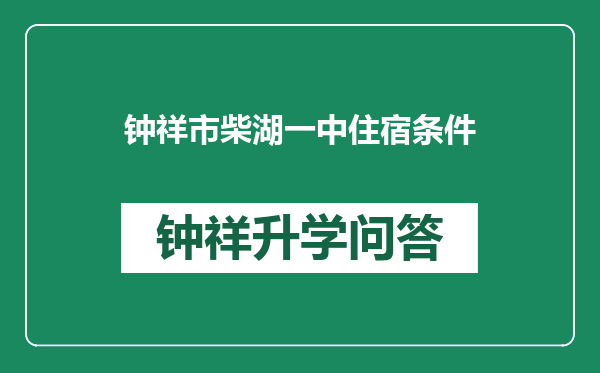 钟祥市柴湖一中住宿条件

钟祥升学问答